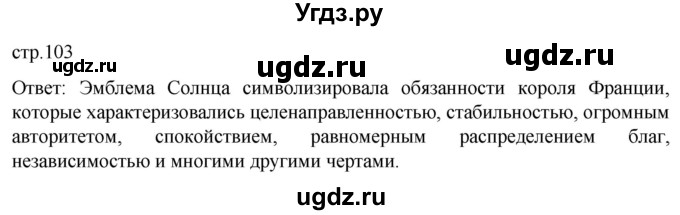 Угдз.ру

стр.103

ugdz.ru ugdz.ru ugdz.ru

Ответ: Эмблема Солнца символизировала обязанности короля Франции, которые характеризовались целенаправленностью, стабильностью, огромным авторитетом, спокойствием, равномерным распределением благ, независимостью и многими другими чертами.

ugdz.ru